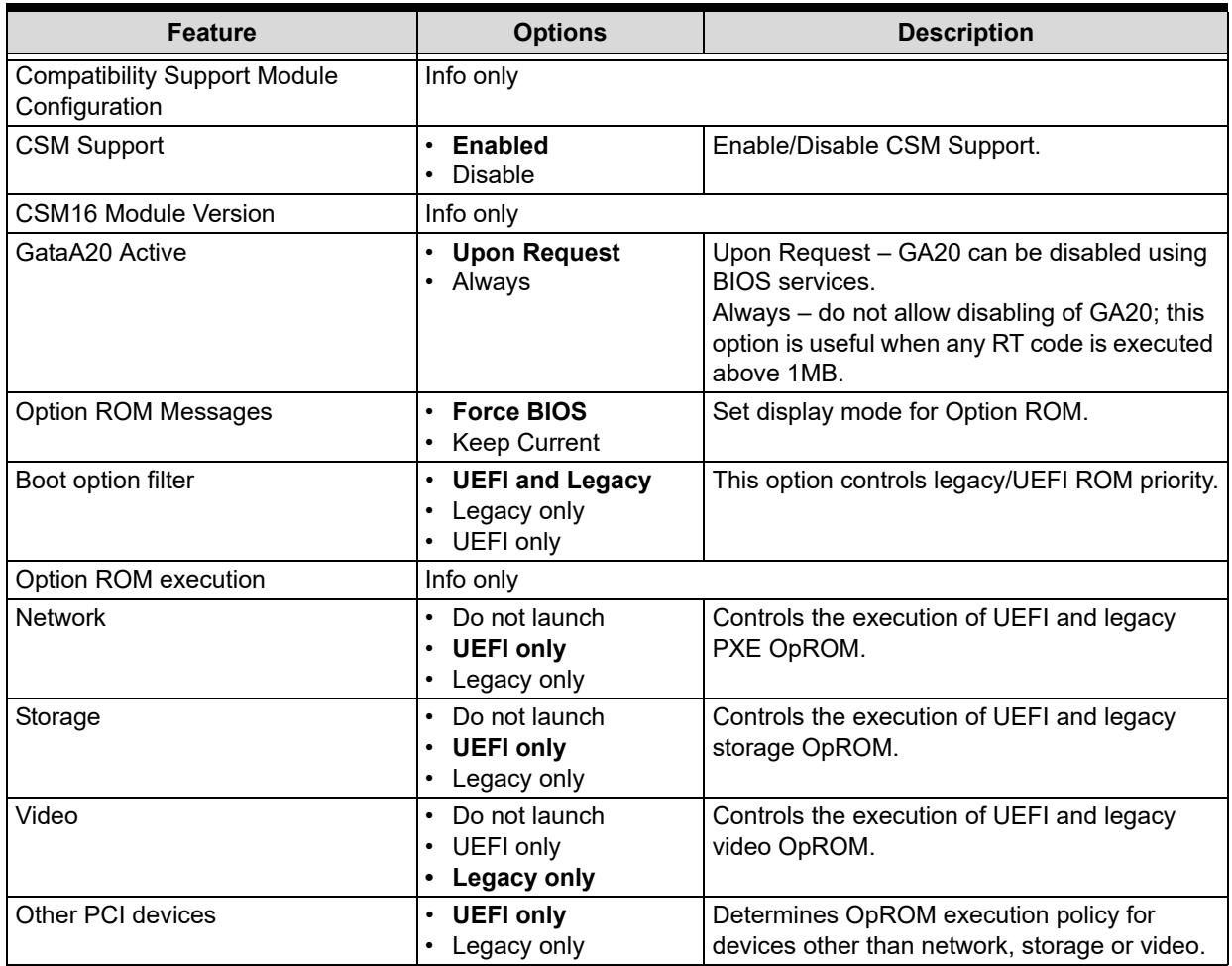 | Feature | Options | Description |
|---|---|---|
| Compatibility Support Module Configuration | Info only | |
| CSM Support | • Enabled • Disable | Enable/Disable CSM Support. |
| CSM16 Module Version | Info only | |
| GataA20 Active | • Upon Request • Always | Upon Request – GA20 can be disabled using BIOS services. Always – do not allow disabling of GA20; this option is useful when any RT code is executed above 1MB. |
| Option ROM Messages | • Force BIOS • Keep Current | Set display mode for Option ROM. |
| Boot option filter | • UEFI and Legacy • Legacy only • UEFI only | This option controls legacy/UEFI ROM priority. |
| Option ROM execution | Info only | |
| Network | • Do not launch • UEFI only • Legacy only | Controls the execution of UEFI and legacy PXE OpROM. |
| Storage | • Do not launch • UEFI only • Legacy only | Controls the execution of UEFI and legacy storage OpROM. |
| Video | • Do not launch • UEFI only • Legacy only | Controls the execution of UEFI and legacy video OpROM. |
| Other PCI devices | • UEFI only • Legacy only | Determines OpROM execution policy for devices other than network, storage or video. |